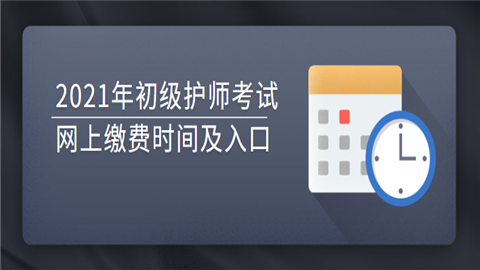 2021年初级护师考试
网上缴费时间及入口